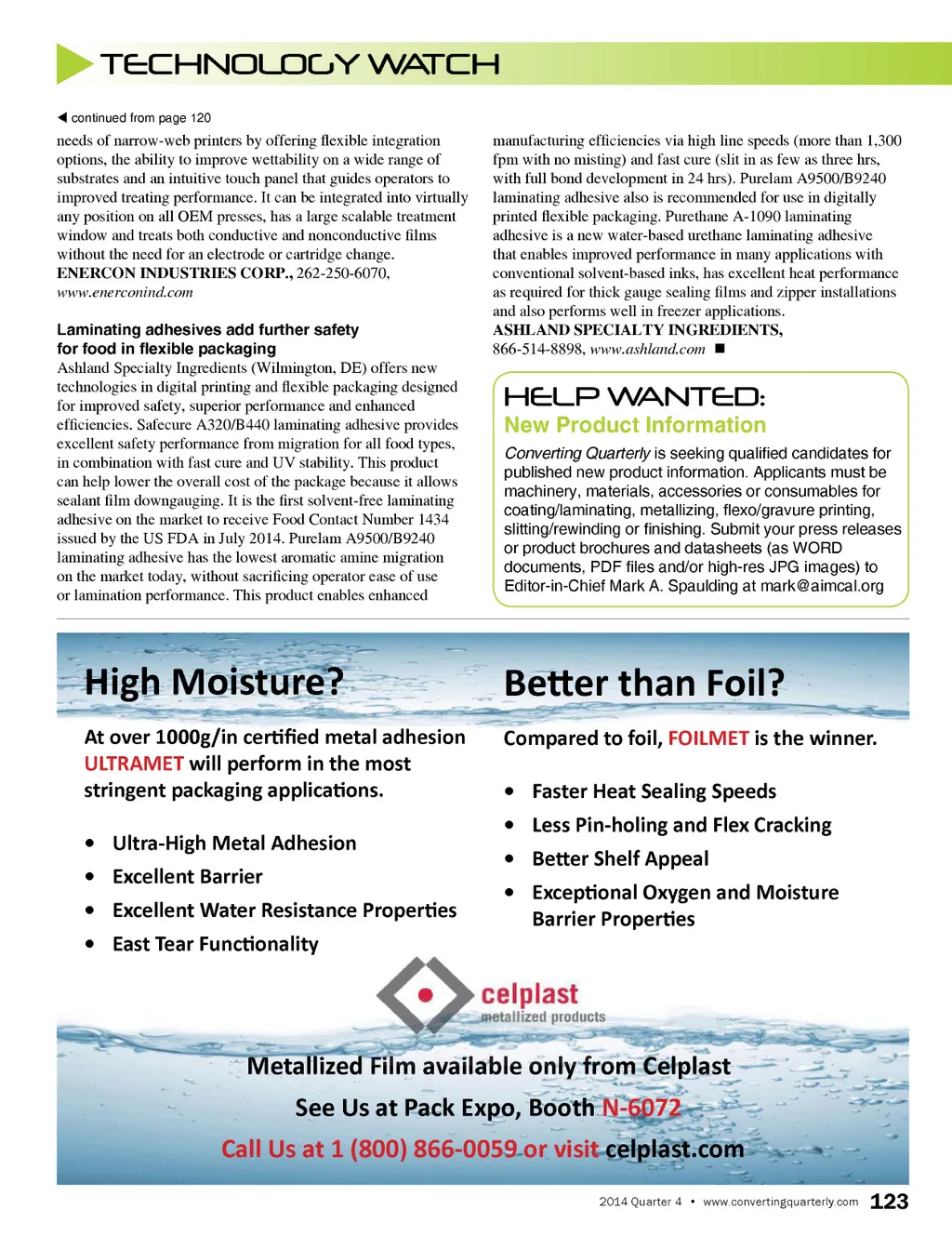 TECHNOLOGY WATCH

◀ continued from page 120

needs of narrow-web printers by offering flexible integration options, the ability to improve wettability on a wide range of substrates and an intuitive touch panel that guides operators to improved treating performance. It can be integrated into virtually any position on all OEM presses, has a large scalable treatment window and treats both conductive and nonconductive films without the need for an electrode or cartridge change. ENERCON INDUSTRIES CORP., 262-250-6070, www.enerconind.com

Laminating adhesives add further safety for food in flexible packaging

Ashland Specialty Ingredients (Wilmington, DE) offers new technologies in digital printing and flexible packaging designed for improved safety, superior performance and enhanced efficiencies. Safecure A320/B440 laminating adhesive provides excellent safety performance from migration for all food types, in combination with fast cure and UV stability. This product can help lower the overall cost of the package because it allows sealant film downgauging. It is the first solvent-free laminating adhesive on the market to receive Food Contact Number 1434 issued by the US FDA in July 2014. Purelam A9500/B9240 laminating adhesive has the lowest aromatic amine migration on the market today, without sacrificing operator ease of use or lamination performance. This product enables enhanced manufacturing efficiencies via high line speeds (more than 1,300 fpm with no misting) and fast cure (slit in as few as three hrs, with full bond development in 24 hrs). Purelam A9500/B9240 laminating adhesive also is recommended for use in digitally printed flexible packaging. Purethane A-1090 laminating adhesive is a new water-based urethane laminating adhesive that enables improved performance in many applications with conventional solvent-based inks, has excellent heat performance as required for thick gauge sealing films and zipper installations and also performs well in freezer applications. ASHLAND SPECIALTY INGREDIENTS, 866-514-8898, www.ashland.com ■

HELP WANTED:
New Product Information

Converting Quarterly is seeking qualified candidates for published new product information. Applicants must be machinery, materials, accessories or consumables for coating/laminating, metallizing, flexo/gravure printing, slitting/rewinding or finishing. Submit your press releases or product brochures and datasheets (as WORD documents, PDF files and/or high-res JPG images) to Editor-in-Chief Mark A. Spaulding at mark@aimcal.org

High Moisture?

At over 1000g/in certified metal adhesion ULTRAMET will perform in the most stringent packaging applications.

• Ultra-High Metal Adhesion
• Excellent Barrier
• Excellent Water Resistance Properties
• East Tear Functionality

Better than Foil?

Compared to foil, FOILMET is the winner.

• Faster Heat Sealing Speeds
• Less Pin-holing and Flex Cracking
• Better Shelf Appeal
• Exceptional Oxygen and Moisture Barrier Properties

celplast
metallized products

Metallized Film available only from Celplast
See Us at Pack Expo, Booth N-6072
Call Us at 1 (800) 866-0059 or visit celplast.com

2014 Quarter 4 • www.convertingquarterly.com 123